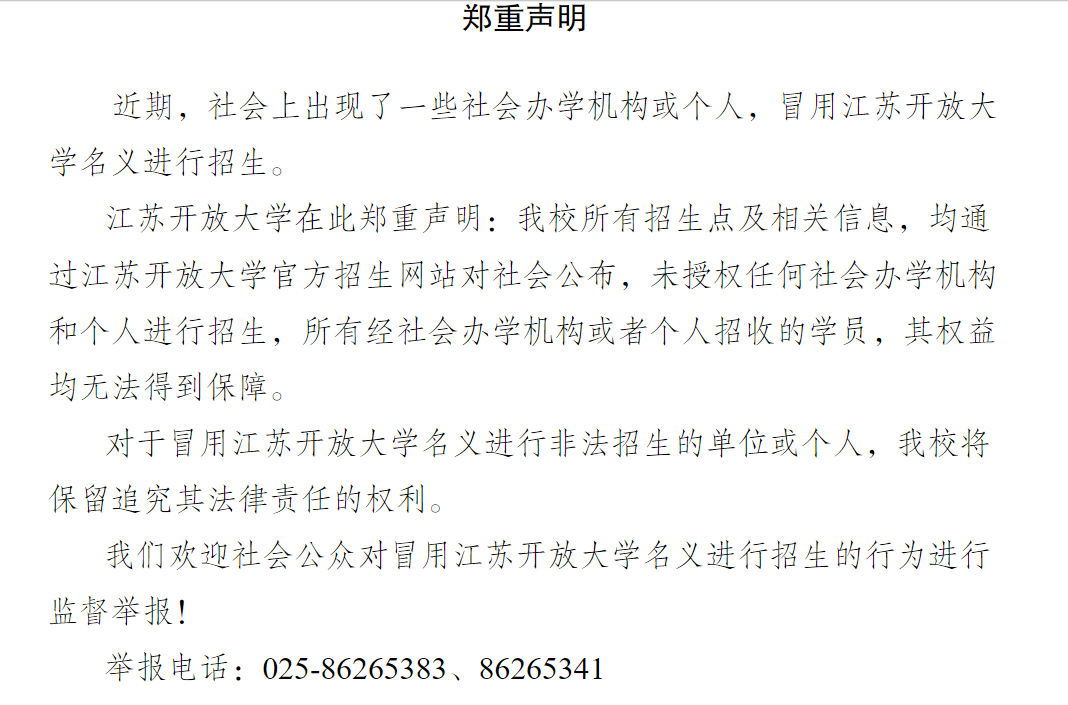 郑重声明

近期，社会上出现了一些社会办学机构或个人，冒用江苏开放大学名义进行招生。

江苏开放大学在此郑重声明：我校所有招生点及相关信息，均通过江苏开放大学官方招生网站对社会公布，未授权任何社会办学机构和个人进行招生，所有经社会办学机构或者个人招收的学员，其权益均无法得到保障。

对于冒用江苏开放大学名义进行非法招生的单位或个人，我校将保留追究其法律责任的权利。

我们欢迎社会公众对冒用江苏开放大学名义进行招生的行为进行监督举报！

举报电话：025-86265383、86265341